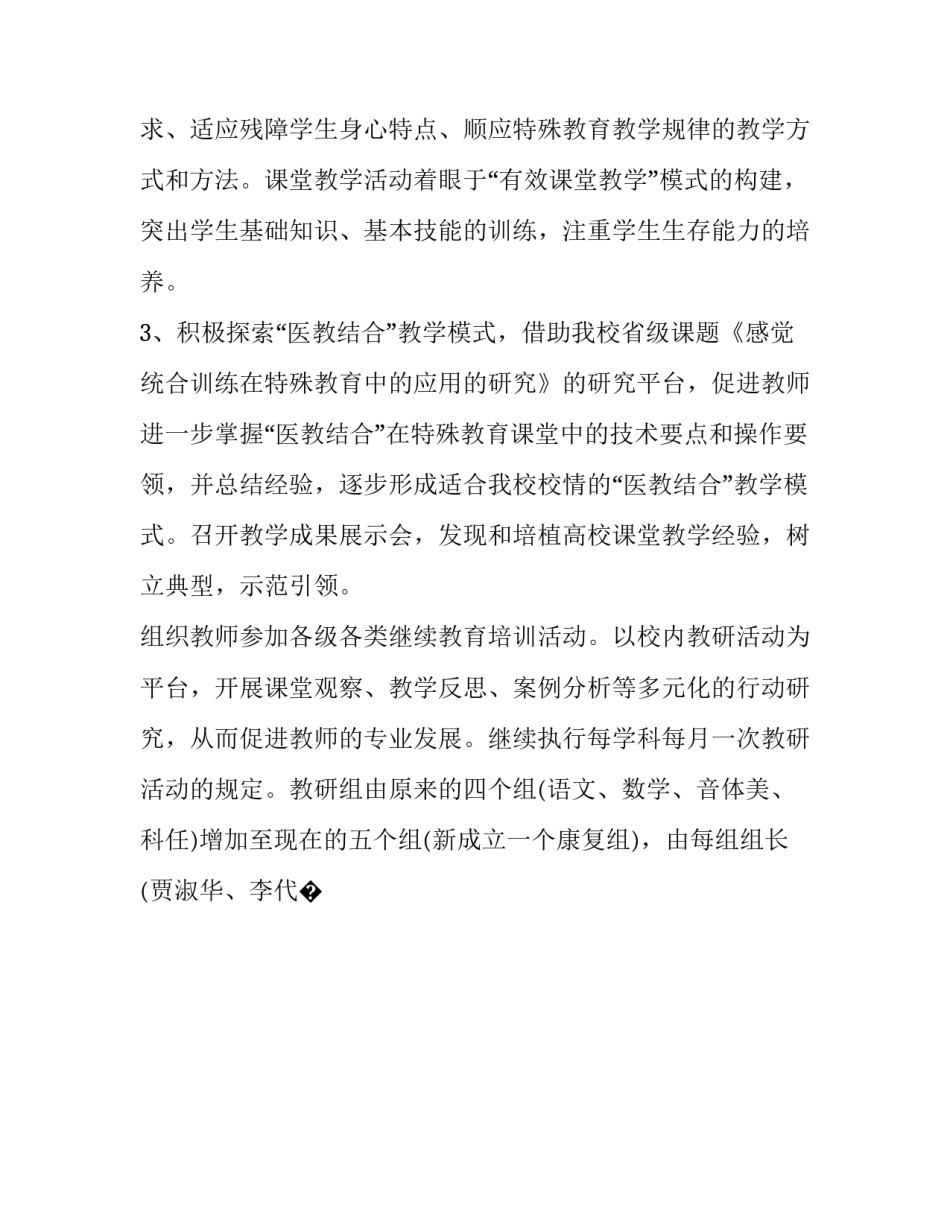 求、适应残障学生身心特点、顺应特殊教育教学规律的教学方式和方法。课堂教学活动着眼于“有效课堂教学”模式的构建，突出学生基础知识、基本技能的训练，注重学生生存能力的培养。

3、积极探索“医教结合”教学模式，借助我校省级课题《感觉统合训练在特殊教育中的应用的研究》的研究平台，促进教师进一步掌握“医教结合”在特殊教育课堂中的技术要点和操作要领，并总结经验，逐步形成适合我校校情的“医教结合”教学模式。召开教学成果展示会，发现和培植高校课堂教学经验，树立典型，示范引领。

组织教师参加各级各类继续教育培训活动。以校内教研活动为平台，开展课堂观察、教学反思、案例分析等多元化的行动研究，从而促进教师的专业发展。继续执行每学科每月一次教研活动的规定。教研组由原来的四个组(语文、数学、音体美、科任)增加至现在的五个组(新成立一个康复组)，由每组组长(贾淑华、李代�